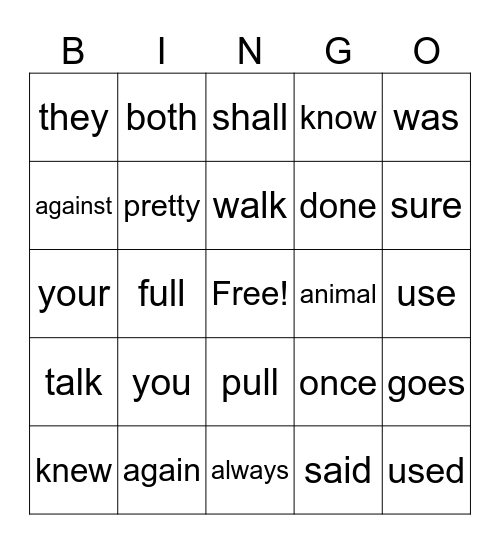 | B | I | N | G | O |
|---|---|---|---|---|
| they | both | shall | know | was |
| against | pretty | walk | done | sure |
| your | full | Free! | animal | use |
| talk | you | pull | once | goes |
| knew | again | always | said | used |